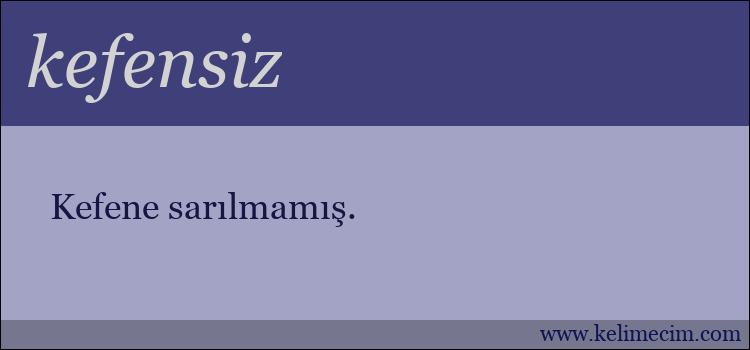 kefensiz

Kefene sarılmamış.

www.kelimecim.com